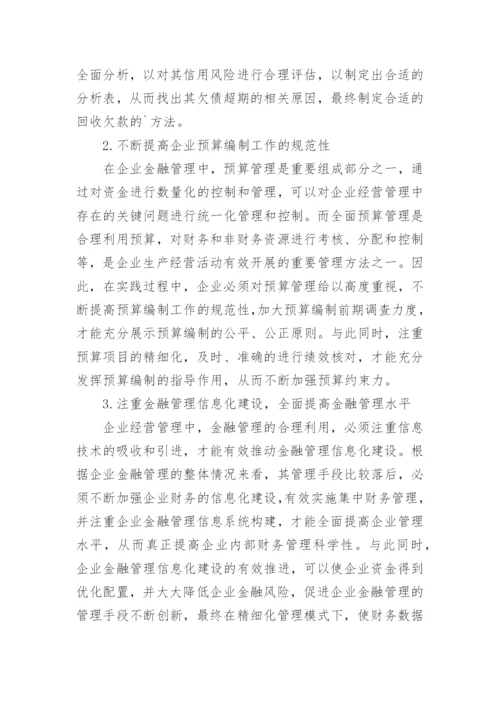 全面分析，以对其信用风险进行合理评估，以制定出合适的分析表，从而找出其欠债超期的相关原因，最终制定合适的回收欠款的`方法。

2.不断提高企业预算编制工作的规范性

在企业金融管理中，预算管理是重要组成部分之一，通过对资金进行数量化的控制和管理，可以对企业经营管理中存在的关键问题进行统一化管理和控制。而全面预算管理是合理利用预算，对财务和非财务资源进行考核、分配和控制等，是企业生产经营活动有效开展的重要管理方法之一。因此，在实践过程中，企业必须对预算管理给以高度重视，不断提高预算编制工作的规范性，加大预算编制前期调查力度，才能充分展示预算编制的公平、公正原则。与此同时，注重预算项目的精细化，及时、准确的进行绩效核对，才能充分发挥预算编制的指导作用，从而不断加强预算约束力。

3.注重金融管理信息化建设，全面提高金融管理水平

企业经营管理中，金融管理的合理利用，必须注重信息技术的吸收和引进，才能有效推动金融管理信息化建设。根据企业金融管理的整体情况来看，其管理手段比较落后，必须不断加强企业财务的信息化建设，有效实施集中财务管理，并注重企业金融管理信息系统构建，才能全面提高企业管理水平，从而真正提高企业内部财务管理科学性。与此同时，企业金融管理信息化建设的有效推进，可以使企业资金得到优化配置，并大大降低企业金融风险，促进企业金融管理的管理手段不断创新，最终在精细化管理模式下，使财务数据